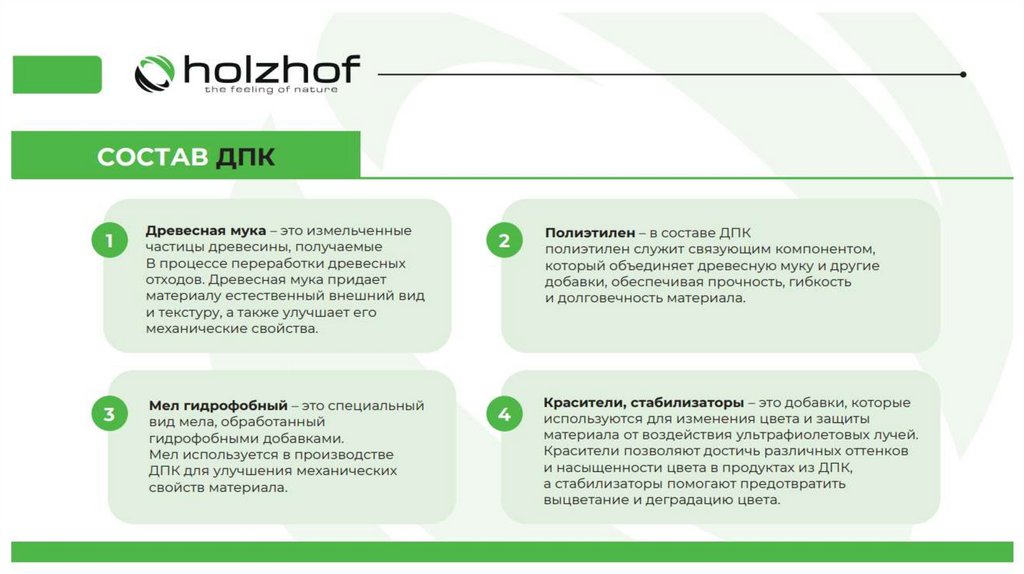 holzhof
the feeling of nature

СОСТАВ ДПК

1 Древесная мука – это измельченные частицы древесины, получаемые В процессе переработки древесных отходов. Древесная мука придает материалу естественный внешний вид и текстуру, а также улучшает его механические свойства.

2 Полиэтилен – в составе ДПК полиэтилен служит связующим компонентом, который объединяет древесную муку и другие добавки, обеспечивая прочность, гибкость и долговечность материала.

3 Мел гидрофобный – это специальный вид мела, обработанный гидрофобными добавками. Мел используется в производстве ДПК для улучшения механических свойств материала.

4 Красители, стабилизаторы – это добавки, которые используются для изменения цвета и защиты материала от воздействия ультрафиолетовых лучей. Красители позволяют достичь различных оттенков и насыщенности цвета в продуктах из ДПК, а стабилизаторы помогают предотвратить выцветание и деградацию цвета.